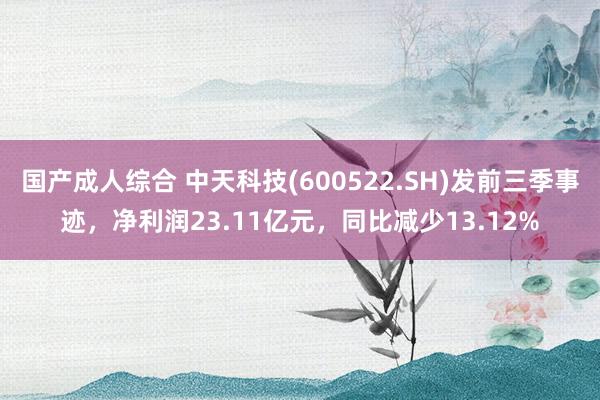 国产成人综合 中天科技(600522.SH)发前三季事迹，净利润23.11亿元，同比减少13.12%